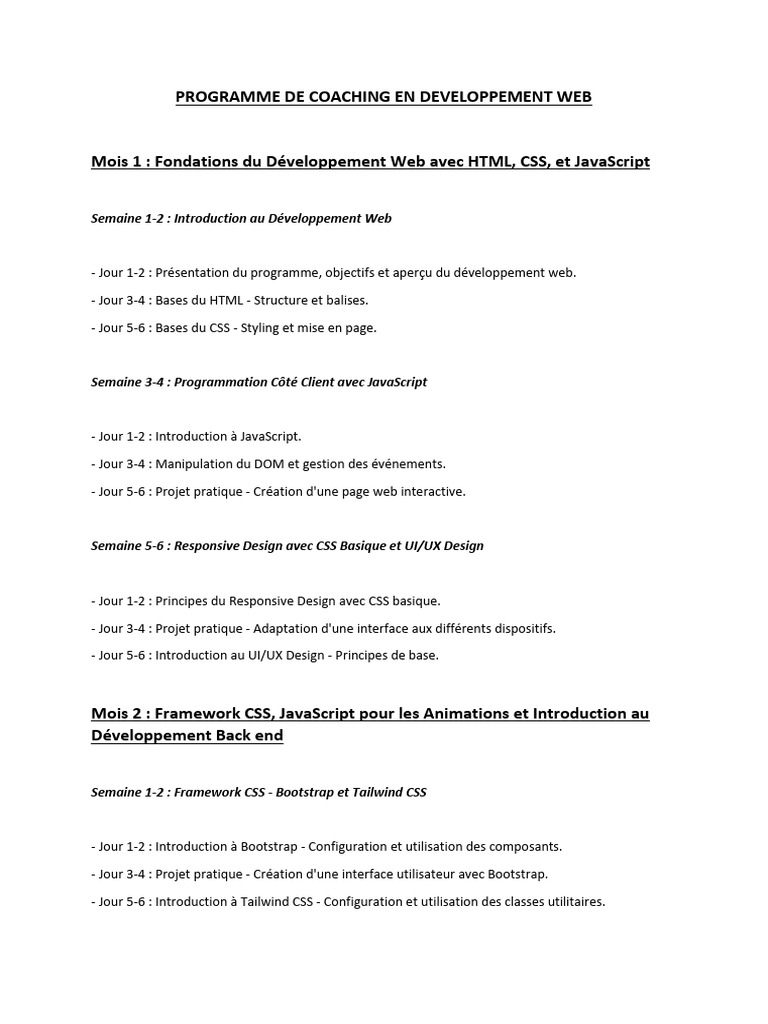 PROGRAMME DE COACHING EN DEVELOPPEMENT WEB

Mois 1 : Fondations du Développement Web avec HTML, CSS, et JavaScript

Semaine 1-2 : Introduction au Développement Web

- Jour 1-2 : Présentation du programme, objectifs et aperçu du développement web.

- Jour 3-4 : Bases du HTML - Structure et balises.

- Jour 5-6 : Bases du CSS - Styling et mise en page.

Semaine 3-4 : Programmation Côté Client avec JavaScript

- Jour 1-2 : Introduction à JavaScript.

- Jour 3-4 : Manipulation du DOM et gestion des événements.

- Jour 5-6 : Projet pratique - Création d'une page web interactive.

Semaine 5-6 : Responsive Design avec CSS Basique et UI/UX Design

- Jour 1-2 : Principes du Responsive Design avec CSS basique.

- Jour 3-4 : Projet pratique - Adaptation d'une interface aux différents dispositifs.

- Jour 5-6 : Introduction au UI/UX Design - Principes de base.

Mois 2 : Framework CSS, JavaScript pour les Animations et Introduction au Développement Back end

Semaine 1-2 : Framework CSS - Bootstrap et Tailwind CSS

- Jour 1-2 : Introduction à Bootstrap - Configuration et utilisation des composants.

- Jour 3-4 : Projet pratique - Création d'une interface utilisateur avec Bootstrap.

- Jour 5-6 : Introduction à Tailwind CSS - Configuration et utilisation des classes utilitaires.